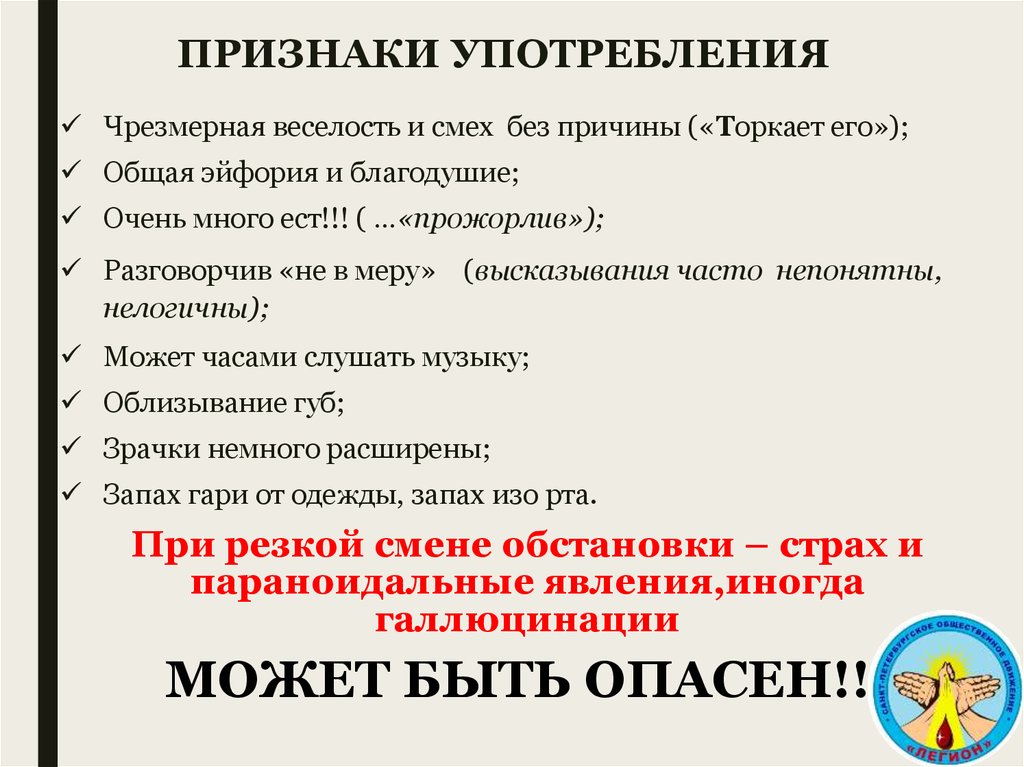 ПРИЗНАКИ УПОТРЕБЛЕНИЯ

✓ Чрезмерная веселость и смех без причины («Торкает его»);
✓ Общая эйфория и благодушие;
✓ Очень много ест!!! ( …«прожорлив»);
✓ Разговорчив «не в меру» (высказывания часто непонятны, нелогичны);
✓ Может часами слушать музыку;
✓ Облизывание губ;
✓ Зрачки немного расширены;
✓ Запах гари от одежды, запах изо рта.

При резкой смене обстановки – страх и параноидальные явления,иногда галлюцинации

МОЖЕТ БЫТЬ ОПАСЕН!!

САНКТ-ПЕТЕРБУРГСКОЕ ОБЩЕСТВЕННОЕ ДВИЖЕНИЕ «ЛЕГИОН»